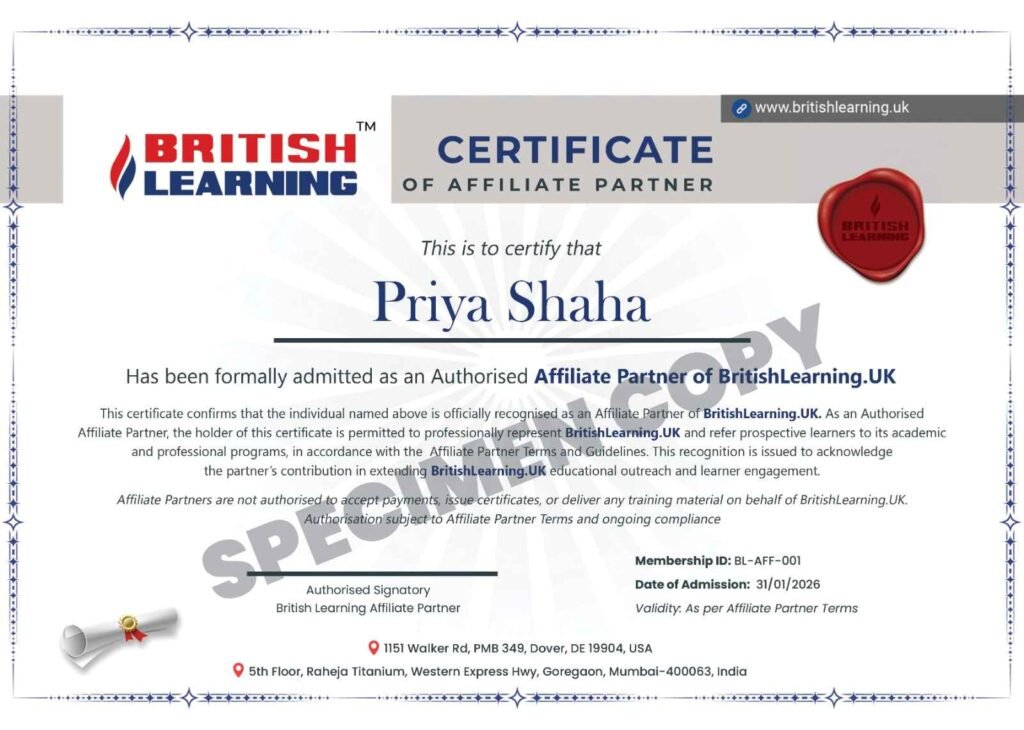 www.britishlearning.uk

BRITISH LEARNING™

CERTIFICATE
OF AFFILIATE PARTNER

BRITISH LEARNING

This is to certify that

Priya Shaha

Has been formally admitted as an Authorised Affiliate Partner of BritishLearning.UK

This certificate confirms that the individual named above is officially recognised as an Affiliate Partner of BritishLearning.UK. As an Authorised Affiliate Partner, the holder of this certificate is permitted to professionally represent BritishLearning.UK and refer prospective learners to its academic and professional programs, in accordance with the Affiliate Partner Terms and Guidelines. This recognition is issued to acknowledge the partner's contribution in extending BritishLearning.UK educational outreach and learner engagement.

Affiliate Partners are not authorised to accept payments, issue certificates, or deliver any training material on behalf of BritishLearning.UK. Authorisation subject to Affiliate Partner Terms and ongoing compliance

Authorised Signatory
British Learning Affiliate Partner

Membership ID: BL-AFF-001
Date of Admission: 31/01/2026
Validity: As per Affiliate Partner Terms

1151 Walker Rd, PMB 349, Dover, DE 19904, USA
5th Floor, Raheja Titanium, Western Express Hwy, Goregaon, Mumbai-400063, India

SPECIMEN COPY